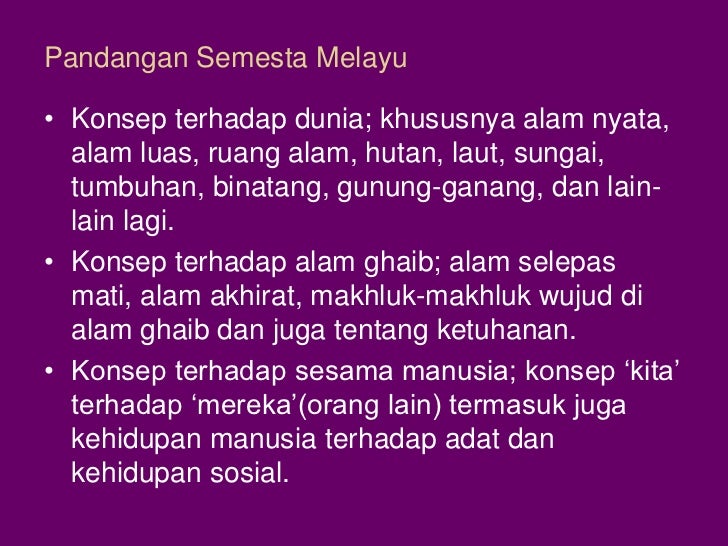 Pandangan Semesta Melayu

• Konsep terhadap dunia; khususnya alam nyata, alam luas, ruang alam, hutan, laut, sungai, tumbuhan, binatang, gunung-ganang, dan lain-lain lagi.
• Konsep terhadap alam ghaib; alam selepas mati, alam akhirat, makhluk-makhluk wujud di alam ghaib dan juga tentang ketuhanan.
• Konsep terhadap sesama manusia; konsep 'kita' terhadap 'mereka'(orang lain) termasuk juga kehidupan manusia terhadap adat dan kehidupan sosial.